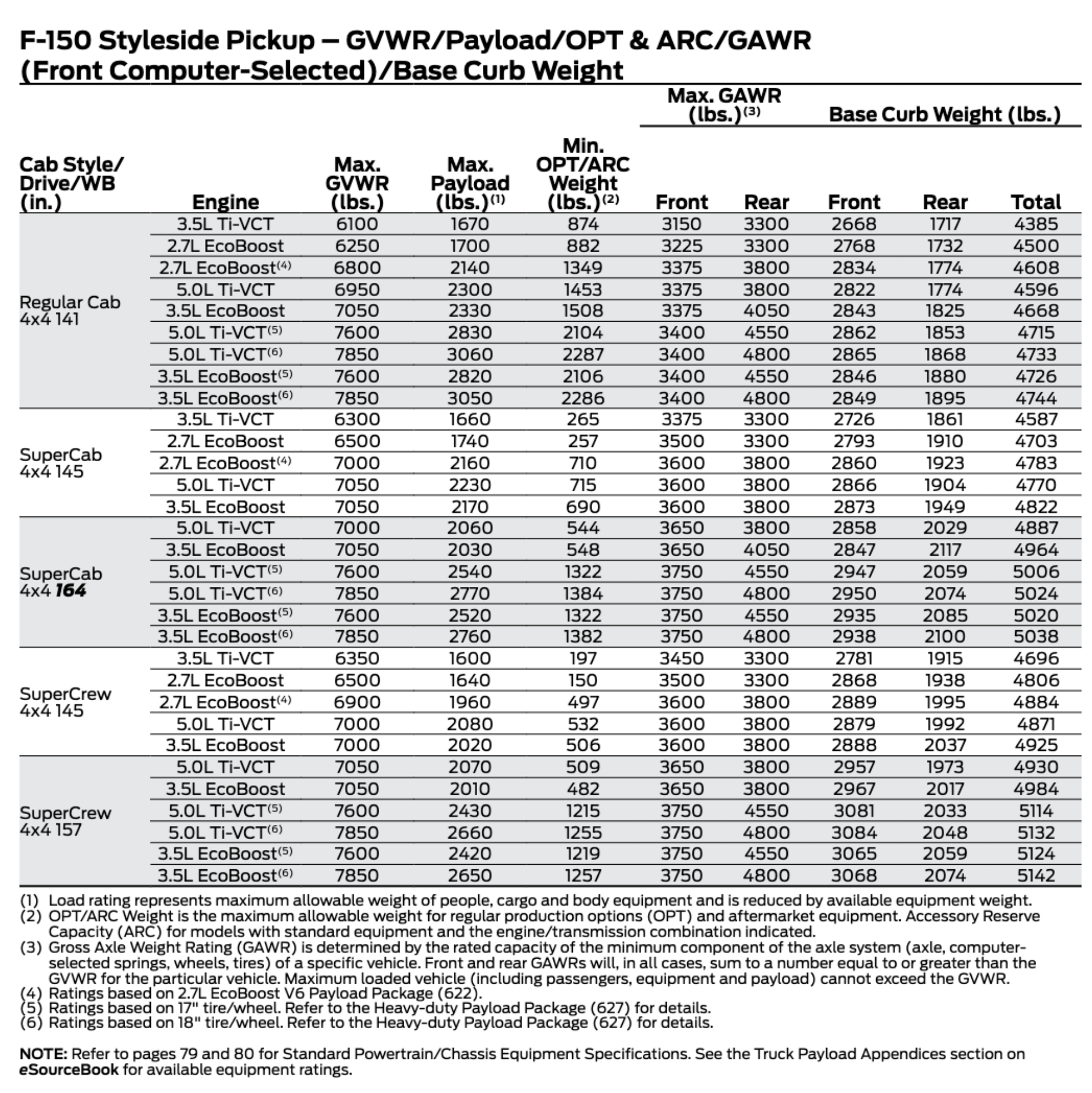 F-150 Styleside Pickup – GVWR/Payload/OPT & ARC/GAWR (Front Computer-Selected)/Base Curb Weight

| Cab Style/ Drive/WB (in.) | Engine | Max. GVWR (lbs.) | Max. Payload (lbs.)$^{(1)}$ | Min. OPT/ARC Weight (lbs.)$^{(2)}$ | Max. GAWR (lbs.)$^{(3)}$ Front | Max. GAWR (lbs.)$^{(3)}$ Rear | Base Curb Weight (lbs.) Front | Base Curb Weight (lbs.) Rear | Base Curb Weight (lbs.) Total |
|---|---|---|---|---|---|---|---|---|---|
| Regular Cab 4x4 141 | 3.5L Ti-VCT | 6100 | 1670 | 874 | 3150 | 3300 | 2668 | 1717 | 4385 |
| | 2.7L EcoBoost | 6250 | 1700 | 882 | 3225 | 3300 | 2768 | 1732 | 4500 |
| | 2.7L EcoBoost$^{(4)}$ | 6800 | 2140 | 1349 | 3375 | 3800 | 2834 | 1774 | 4608 |
| | 5.0L Ti-VCT | 6950 | 2300 | 1453 | 3375 | 3800 | 2822 | 1774 | 4596 |
| | 3.5L EcoBoost | 7050 | 2330 | 1508 | 3375 | 4050 | 2843 | 1825 | 4668 |
| | 5.0L Ti-VCT$^{(5)}$ | 7600 | 2830 | 2104 | 3400 | 4550 | 2862 | 1853 | 4715 |
| | 5.0L Ti-VCT$^{(6)}$ | 7850 | 3060 | 2287 | 3400 | 4800 | 2865 | 1868 | 4733 |
| | 3.5L EcoBoost$^{(5)}$ | 7600 | 2820 | 2106 | 3400 | 4550 | 2846 | 1880 | 4726 |
| | 3.5L EcoBoost$^{(6)}$ | 7850 | 3050 | 2286 | 3400 | 4800 | 2849 | 1895 | 4744 |
| SuperCab 4x4 145 | 3.5L Ti-VCT | 6300 | 1660 | 265 | 3375 | 3300 | 2726 | 1861 | 4587 |
| | 2.7L EcoBoost | 6500 | 1740 | 257 | 3500 | 3300 | 2793 | 1910 | 4703 |
| | 2.7L EcoBoost$^{(4)}$ | 7000 | 2160 | 710 | 3600 | 3800 | 2860 | 1923 | 4783 |
| | 5.0L Ti-VCT | 7050 | 2230 | 715 | 3600 | 3800 | 2866 | 1904 | 4770 |
| | 3.5L EcoBoost | 7050 | 2170 | 690 | 3600 | 3800 | 2873 | 1949 | 4822 |
| SuperCab 4x4 164 | 5.0L Ti-VCT | 7000 | 2060 | 544 | 3650 | 3800 | 2858 | 2029 | 4887 |
| | 3.5L EcoBoost | 7050 | 2030 | 548 | 3650 | 4050 | 2847 | 2117 | 4964 |
| | 5.0L Ti-VCT$^{(5)}$ | 7600 | 2540 | 1322 | 3750 | 4550 | 2947 | 2059 | 5006 |
| | 5.0L Ti-VCT$^{(6)}$ | 7850 | 2770 | 1384 | 3750 | 4800 | 2950 | 2074 | 5024 |
| | 3.5L EcoBoost$^{(5)}$ | 7600 | 2520 | 1322 | 3750 | 4550 | 2935 | 2085 | 5020 |
| | 3.5L EcoBoost$^{(6)}$ | 7850 | 2760 | 1382 | 3750 | 4800 | 2938 | 2100 | 5038 |
| SuperCrew 4x4 145 | 3.5L Ti-VCT | 6350 | 1600 | 197 | 3450 | 3300 | 2781 | 1915 | 4696 |
| | 2.7L EcoBoost | 6500 | 1640 | 150 | 3500 | 3300 | 2868 | 1938 | 4806 |
| | 2.7L EcoBoost$^{(4)}$ | 6900 | 1960 | 497 | 3600 | 3800 | 2889 | 1995 | 4884 |
| | 5.0L Ti-VCT | 7000 | 2080 | 532 | 3600 | 3800 | 2879 | 1992 | 4871 |
| | 3.5L EcoBoost | 7000 | 2020 | 506 | 3600 | 3800 | 2888 | 2037 | 4925 |
| SuperCrew 4x4 157 | 5.0L Ti-VCT | 7050 | 2070 | 509 | 3650 | 3800 | 2957 | 1973 | 4930 |
| | 3.5L EcoBoost | 7050 | 2010 | 482 | 3650 | 3800 | 2967 | 2017 | 4984 |
| | 5.0L Ti-VCT$^{(5)}$ | 7600 | 2430 | 1215 | 3750 | 4550 | 3081 | 2033 | 5114 |
| | 5.0L Ti-VCT$^{(6)}$ | 7850 | 2660 | 1255 | 3750 | 4800 | 3084 | 2048 | 5132 |
| | 3.5L EcoBoost$^{(5)}$ | 7600 | 2420 | 1219 | 3750 | 4550 | 3065 | 2059 | 5124 |
| | 3.5L EcoBoost$^{(6)}$ | 7850 | 2650 | 1257 | 3750 | 4800 | 3068 | 2074 | 5142 |

(1) Load rating represents maximum allowable weight of people, cargo and body equipment and is reduced by available equipment weight.
(2) OPT/ARC Weight is the maximum allowable weight for regular production options (OPT) and aftermarket equipment. Accessory Reserve Capacity (ARC) for models with standard equipment and the engine/transmission combination indicated.
(3) Gross Axle Weight Rating (GAWR) is determined by the rated capacity of the minimum component of the axle system (axle, computer-selected springs, wheels, tires) of a specific vehicle. Front and rear GAWRs will, in all cases, sum to a number equal to or greater than the GVWR for the particular vehicle. Maximum loaded vehicle (including passengers, equipment and payload) cannot exceed the GVWR.
(4) Ratings based on 2.7L EcoBoost V6 Payload Package (622).
(5) Ratings based on 17" tire/wheel. Refer to the Heavy-duty Payload Package (627) for details.
(6) Ratings based on 18" tire/wheel. Refer to the Heavy-duty Payload Package (627) for details.

NOTE: Refer to pages 79 and 80 for Standard Powertrain/Chassis Equipment Specifications. See the Truck Payload Appendices section on eSourceBook for available equipment ratings.